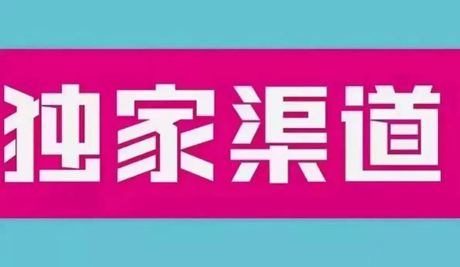 独家渠道